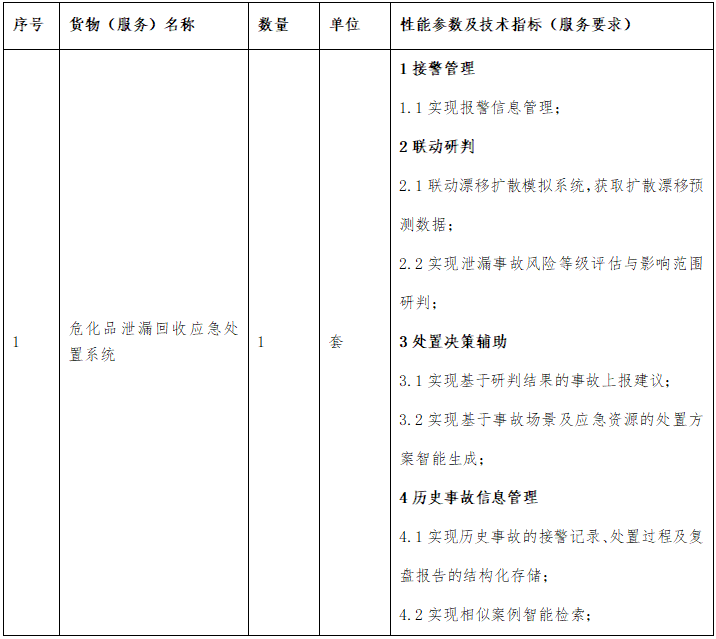 | 序号 | 货物（服务）名称 | 数量 | 单位 | 性能参数及技术指标（服务要求） |
|---|---|---|---|---|
| 1 | 危化品泄漏回收应急处置系统 | 1 | 套 | 1接警管理 1.1实现报警信息管理； 2联动研判 2.1联动漂移扩散模拟系统，获取扩散漂移预测数据； 2.2实现泄漏事故风险等级评估与影响范围研判； 3处置决策辅助 3.1实现基于研判结果的事故上报建议； 3.2实现基于事故场景及应急资源的处置方案智能生成； 4历史事故信息管理 4.1实现历史事故的接警记录、处置过程及复盘报告的结构化存储； 4.2实现相似案例智能检索； |